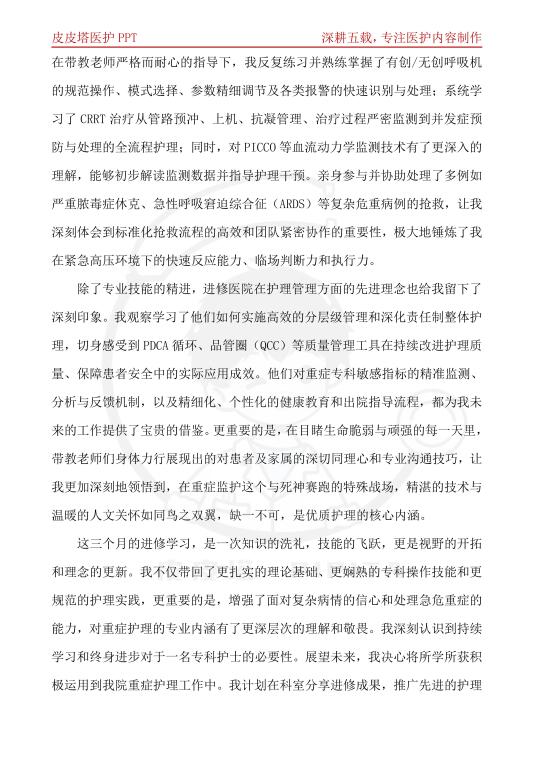 皮皮塔医护 PPT　　深耕五载，专注医护内容制作

在带教老师严格而耐心的指导下，我反复练习并熟练掌握了有创/无创呼吸机的规范操作、模式选择、参数精细调节及各类报警的快速识别与处理；系统学习了 CRRT 治疗从管路预冲、上机、抗凝管理、治疗过程严密监测到并发症预防与处理的全流程护理；同时，对 PICCO 等血流动力学监测技术有了更深入的理解，能够初步解读监测数据并指导护理干预。亲身参与并协助处理了多例如严重脓毒症休克、急性呼吸窘迫综合征（ARDS）等复杂危重病例的抢救，让我深刻体会到标准化抢救流程的高效和团队紧密协作的重要性，极大地锤炼了我在紧急高压环境下的快速反应能力、临场判断力和执行力。

除了专业技能的精进，进修医院在护理管理方面的先进理念也给我留下了深刻印象。我观察学习了他们如何实施高效的分层级管理和深化责任制整体护理，切身感受到 PDCA 循环、品管圈（QCC）等质量管理工具在持续改进护理质量、保障患者安全中的实际应用成效。他们对重症专科敏感指标的精准监测、分析与反馈机制，以及精细化、个性化的健康教育和出院指导流程，都为我未来的工作提供了宝贵的借鉴。更重要的是，在目睹生命脆弱与顽强的每一天里，带教老师们身体力行展现出的对患者及家属的深切同理心和专业沟通技巧，让我更加深刻地领悟到，在重症监护这个与死神赛跑的特殊战场，精湛的技术与温暖的人文关怀如同鸟之双翼，缺一不可，是优质护理的核心内涵。

这三个月的进修学习，是一次知识的洗礼，技能的飞跃，更是视野的开拓和理念的更新。我不仅带回了更扎实的理论基础、更娴熟的专科操作技能和更规范的护理实践，更重要的是，增强了面对复杂病情的信心和处理急危重症的能力，对重症护理的专业内涵有了更深层次的理解和敬畏。我深刻认识到持续学习和终身进步对于一名专科护士的必要性。展望未来，我决心将所学所获积极运用到我院重症护理工作中。我计划在科室分享进修成果，推广先进的护理